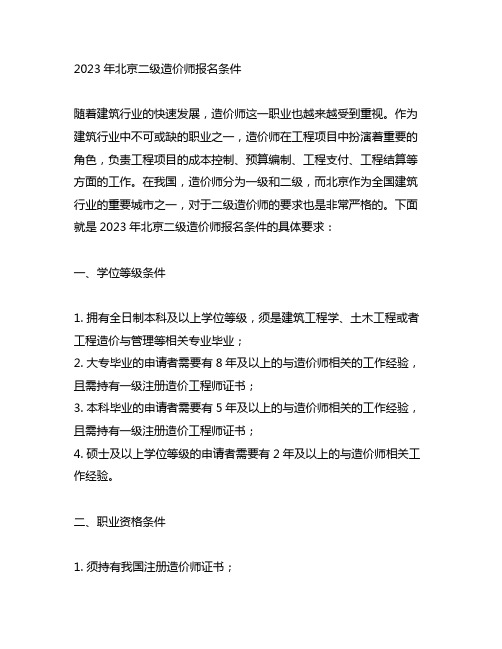 2023 年北京二级造价师报名条件

随着建筑行业的快速发展，造价师这一职业也越来越受到重视。作为建筑行业中不可或缺的职业之一，造价师在工程项目中扮演着重要的角色，负责工程项目的成本控制、预算编制、工程支付、工程结算等方面的工作。在我国，造价师分为一级和二级，而北京作为全国建筑行业的重要城市之一，对于二级造价师的要求也是非常严格的。下面就是 2023 年北京二级造价师报名条件的具体要求：

一、学位等级条件

1. 拥有全日制本科及以上学位等级，须是建筑工程学、土木工程或者工程造价与管理等相关专业毕业；
2. 大专毕业的申请者需要有 8 年及以上的与造价师相关的工作经验，且需持有一级注册造价工程师证书；
3. 本科毕业的申请者需要有 5 年及以上的与造价师相关的工作经验，且需持有一级注册造价工程师证书；
4. 硕士及以上学位等级的申请者需要有 2 年及以上的与造价师相关工作经验。

二、职业资格条件

1. 须持有我国注册造价师证书；